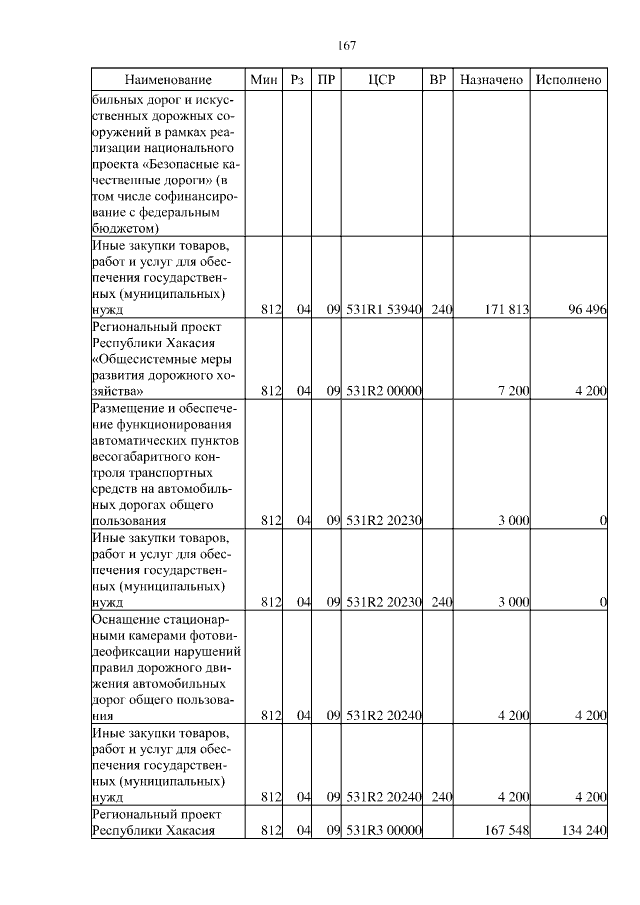 167

| Наименование | Мин | Рз | ПР | ЦСР | ВР | Назначено | Исполнено |
|---|---|---|---|---|---|---|---|
| бильных дорог и искусственных дорожных сооружений в рамках реализации национального проекта «Безопасные качественные дороги» (в том числе софинансирование с федеральным бюджетом) | | | | | | | |
| Иные закупки товаров, работ и услуг для обеспечения государственных (муниципальных) нужд | 812 | 04 | 09 | 531R1 53940 | 240 | 171 813 | 96 496 |
| Региональный проект Республики Хакасия «Общесистемные меры развития дорожного хозяйства» | 812 | 04 | 09 | 531R2 00000 | | 7 200 | 4 200 |
| Размещение и обеспечение функционирования автоматических пунктов весогабаритного контроля транспортных средств на автомобильных дорогах общего пользования | 812 | 04 | 09 | 531R2 20230 | | 3 000 | 0 |
| Иные закупки товаров, работ и услуг для обеспечения государственных (муниципальных) нужд | 812 | 04 | 09 | 531R2 20230 | 240 | 3 000 | 0 |
| Оснащение стационарными камерами фотовидеофиксации нарушений правил дорожного движения автомобильных дорог общего пользования | 812 | 04 | 09 | 531R2 20240 | | 4 200 | 4 200 |
| Иные закупки товаров, работ и услуг для обеспечения государственных (муниципальных) нужд | 812 | 04 | 09 | 531R2 20240 | 240 | 4 200 | 4 200 |
| Региональный проект Республики Хакасия | 812 | 04 | 09 | 531R3 00000 | | 167 548 | 134 240 |